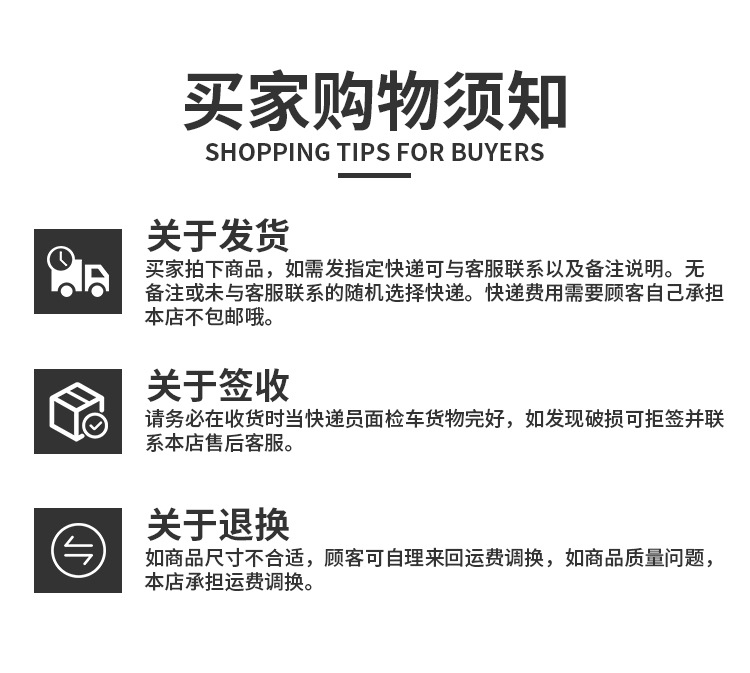 买家购物须知
SHOPPING TIPS FOR BUYERS

关于发货
买家拍下商品，如需发指定快递可与客服联系以及备注说明。无备注或未与客服联系的随机选择快递。快递费用需要顾客自己承担本店不包邮哦。

关于签收
请务必在收货时当快递员面检车货物完好，如发现破损可拒签并联系本店售后客服。

关于退换
如商品尺寸不合适，顾客可自理来回运费调换，如商品质量问题，本店承担运费调换。